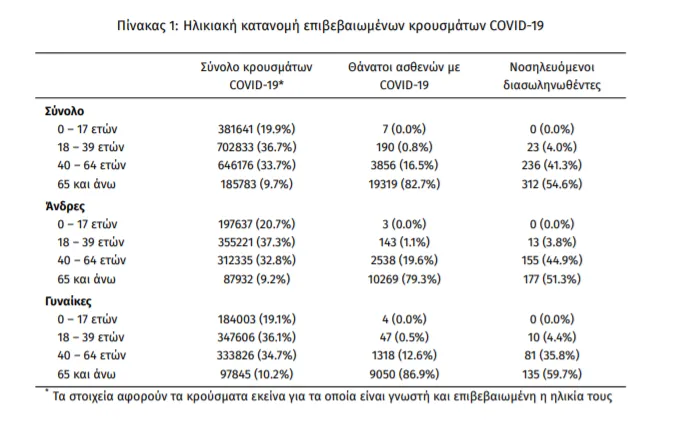 Πίνακας 1: Ηλικιακή κατανομή επιβεβαιωμένων κρουσμάτων COVID-19

|  | Σύνολο κρουσμάτων COVID-19* | Θάνατοι ασθενών με COVID-19 | Νοσηλευόμενοι διασωληνωθέντες |
|---|---|---|---|
| Σύνολο |  |  |  |
| 0 – 17 ετών | 381641 (19.9%) | 7 (0.0%) | 0 (0.0%) |
| 18 – 39 ετών | 702833 (36.7%) | 190 (0.8%) | 23 (4.0%) |
| 40 – 64 ετών | 646176 (33.7%) | 3856 (16.5%) | 236 (41.3%) |
| 65 και άνω | 185783 (9.7%) | 19319 (82.7%) | 312 (54.6%) |
| Άνδρες |  |  |  |
| 0 – 17 ετών | 197637 (20.7%) | 3 (0.0%) | 0 (0.0%) |
| 18 – 39 ετών | 355221 (37.3%) | 143 (1.1%) | 13 (3.8%) |
| 40 – 64 ετών | 312335 (32.8%) | 2538 (19.6%) | 155 (44.9%) |
| 65 και άνω | 87932 (9.2%) | 10269 (79.3%) | 177 (51.3%) |
| Γυναίκες |  |  |  |
| 0 – 17 ετών | 184003 (19.1%) | 4 (0.0%) | 0 (0.0%) |
| 18 – 39 ετών | 347606 (36.1%) | 47 (0.5%) | 10 (4.4%) |
| 40 – 64 ετών | 333826 (34.7%) | 1318 (12.6%) | 81 (35.8%) |
| 65 και άνω | 97845 (10.2%) | 9050 (86.9%) | 135 (59.7%) |

* Τα στοιχεία αφορούν τα κρούσματα εκείνα για τα οποία είναι γνωστή και επιβεβαιωμένη η ηλικία τους